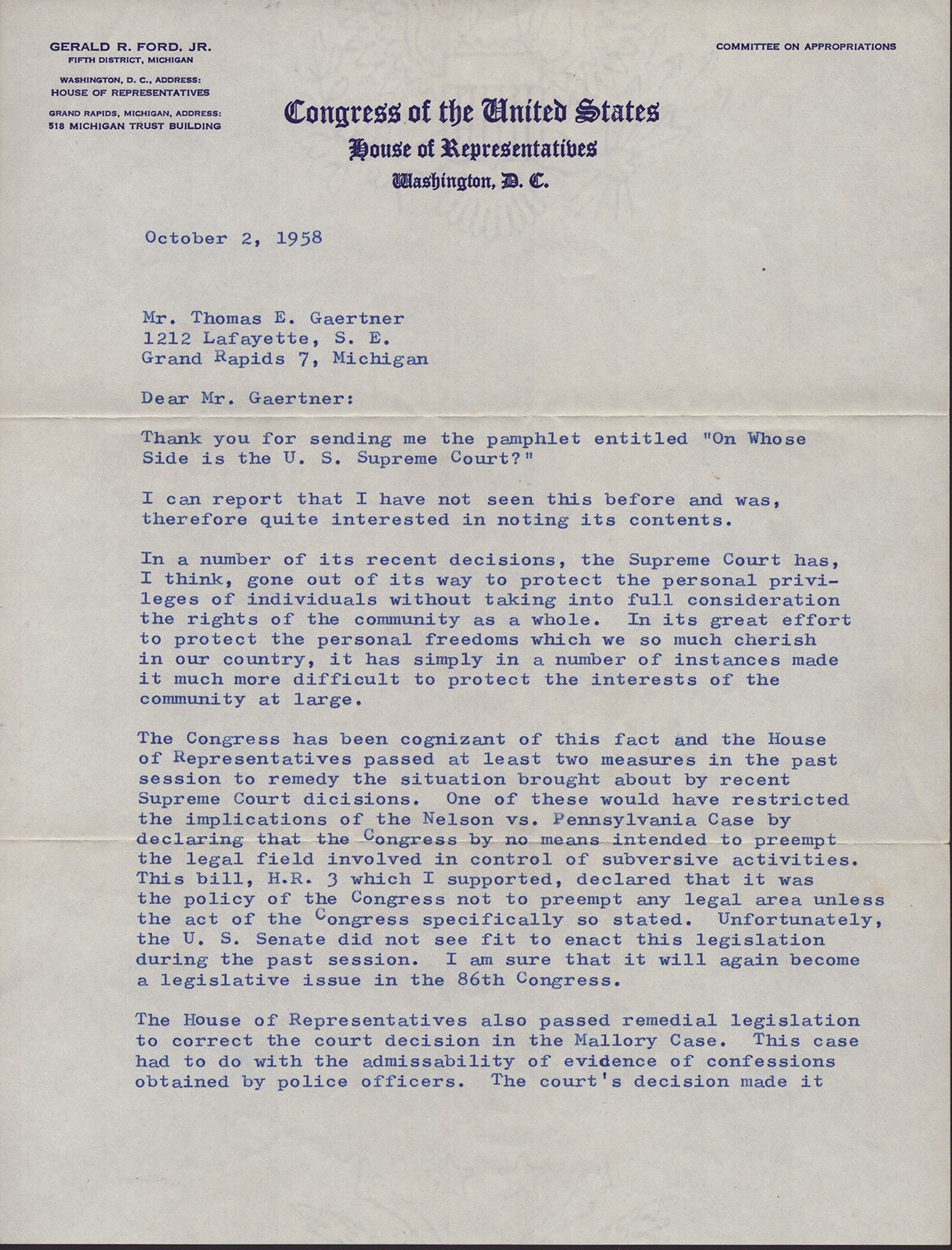 GERALD R. FORD, JR.
FIFTH DISTRICT, MICHIGAN

WASHINGTON, D. C., ADDRESS:
HOUSE OF REPRESENTATIVES

GRAND RAPIDS, MICHIGAN, ADDRESS:
518 MICHIGAN TRUST BUILDING

COMMITTEE ON APPROPRIATIONS

Congress of the United States
House of Representatives
Washington, D. C.

October 2, 1958

Mr. Thomas E. Gaertner
1212 Lafayette, S. E.
Grand Rapids 7, Michigan

Dear Mr. Gaertner:

Thank you for sending me the pamphlet entitled "On Whose Side is the U. S. Supreme Court?"

I can report that I have not seen this before and was, therefore quite interested in noting its contents.

In a number of its recent decisions, the Supreme Court has, I think, gone out of its way to protect the personal privileges of individuals without taking into full consideration the rights of the community as a whole. In its great effort to protect the personal freedoms which we so much cherish in our country, it has simply in a number of instances made it much more difficult to protect the interests of the community at large.

The Congress has been cognizant of this fact and the House of Representatives passed at least two measures in the past session to remedy the situation brought about by recent Supreme Court dicisions. One of these would have restricted the implications of the Nelson vs. Pennsylvania Case by declaring that the Congress by no means intended to preempt the legal field involved in control of subversive activities. This bill, H.R. 3 which I supported, declared that it was the policy of the Congress not to preempt any legal area unless the act of the Congress specifically so stated. Unfortunately, the U. S. Senate did not see fit to enact this legislation during the past session. I am sure that it will again become a legislative issue in the 86th Congress.

The House of Representatives also passed remedial legislation to correct the court decision in the Mallory Case. This case had to do with the admissability of evidence of confessions obtained by police officers. The court's decision made it